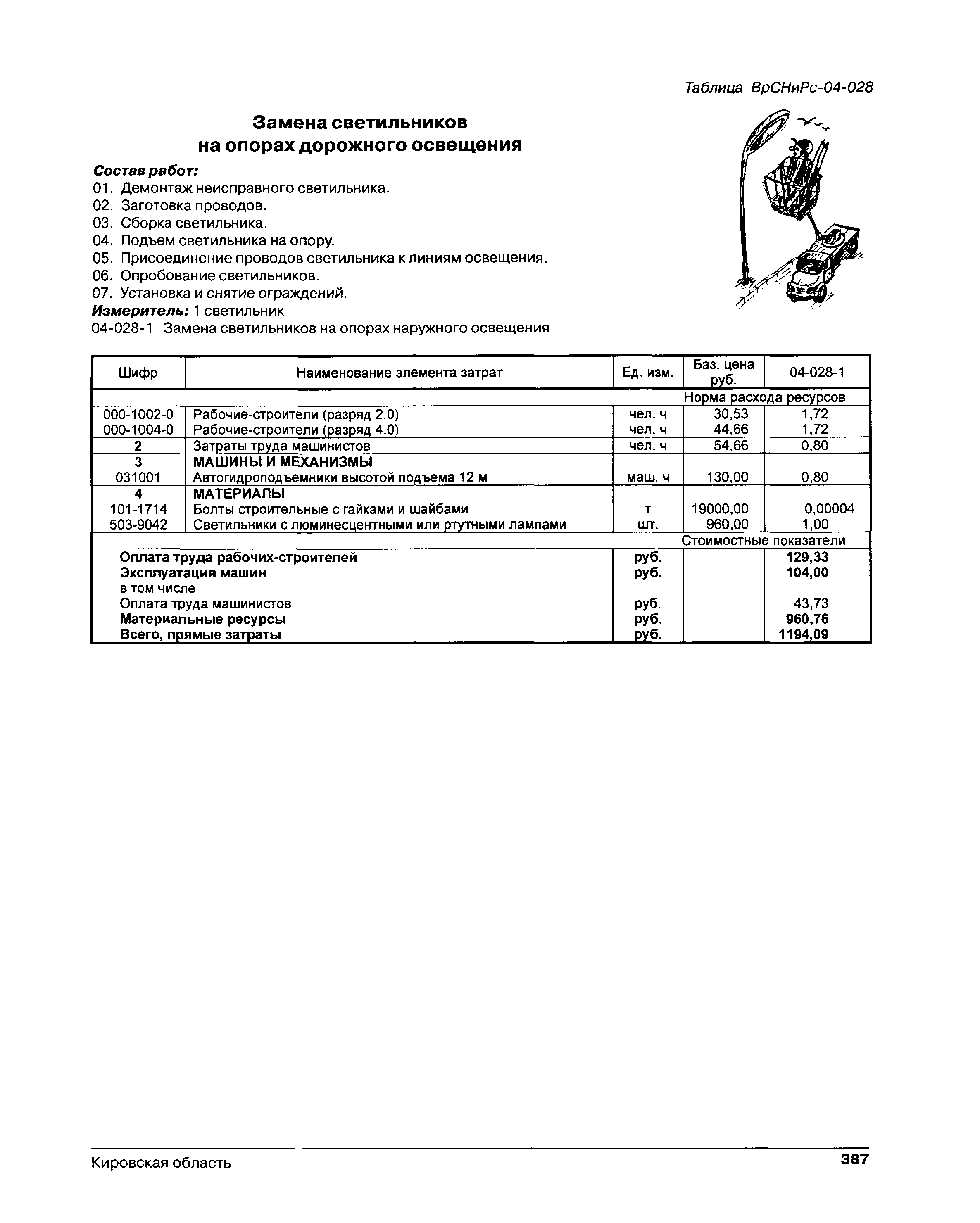 Таблица ВрСНиРс-04-028

Замена светильников на опорах дорожного освещения

Состав работ:
01. Демонтаж неисправного светильника.
02. Заготовка проводов.
03. Сборка светильника.
04. Подъем светильника на опору.
05. Присоединение проводов светильника к линиям освещения.
06. Опробование светильников.
07. Установка и снятие ограждений.
Измеритель: 1 светильник
04-028-1 Замена светильников на опорах наружного освещения

| Шифр | Наименование элемента затрат | Ед. изм. | Баз. цена руб. | 04-028-1 |
|---|---|---|---|---|
| | | | Норма расхода ресурсов | |
| 000-1002-0 | Рабочие-строители (разряд 2.0) | чел. ч | 30,53 | 1,72 |
| 000-1004-0 | Рабочие-строители (разряд 4.0) | чел. ч | 44,66 | 1,72 |
| 2 | Затраты труда машинистов | чел. ч | 54,66 | 0,80 |
| 3 | МАШИНЫ И МЕХАНИЗМЫ | | | |
| 031001 | Автогидроподъемники высотой подъема 12 м | маш. ч | 130,00 | 0,80 |
| 4 | МАТЕРИАЛЫ | | | |
| 101-1714 | Болты строительные с гайками и шайбами | т | 19000,00 | 0,00004 |
| 503-9042 | Светильники с люминесцентными или ртутными лампами | шт. | 960,00 | 1,00 |
| | | | Стоимостные показатели | |
| | Оплата труда рабочих-строителей | руб. | | 129,33 |
| | Эксплуатация машин | руб. | | 104,00 |
| | в том числе | | | |
| | Оплата труда машинистов | руб. | | 43,73 |
| | Материальные ресурсы | руб. | | 960,76 |
| | Всего, прямые затраты | руб. | | 1194,09 |

Кировская область 387